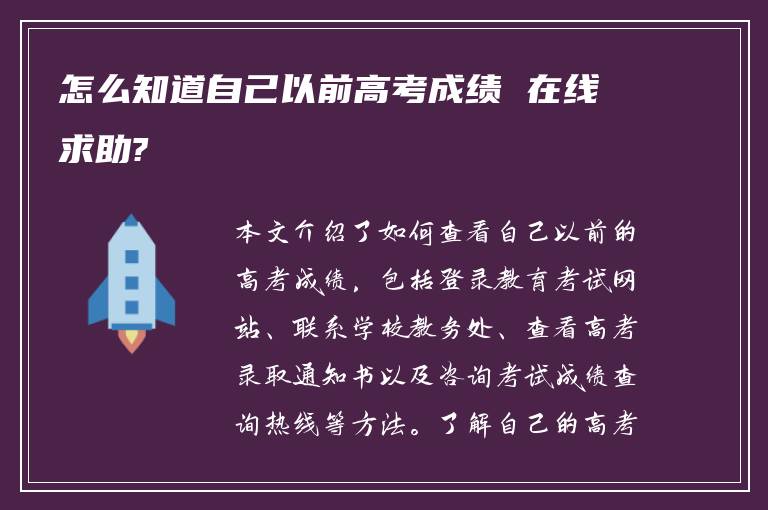 怎么知道自己以前高考成绩 在线求助?

本文介绍了如何查看自己以前的高考成绩，包括登录教育考试网站、联系学校教务处、查看高考录取通知书以及咨询考试成绩查询热线等方法。了解自己的高考